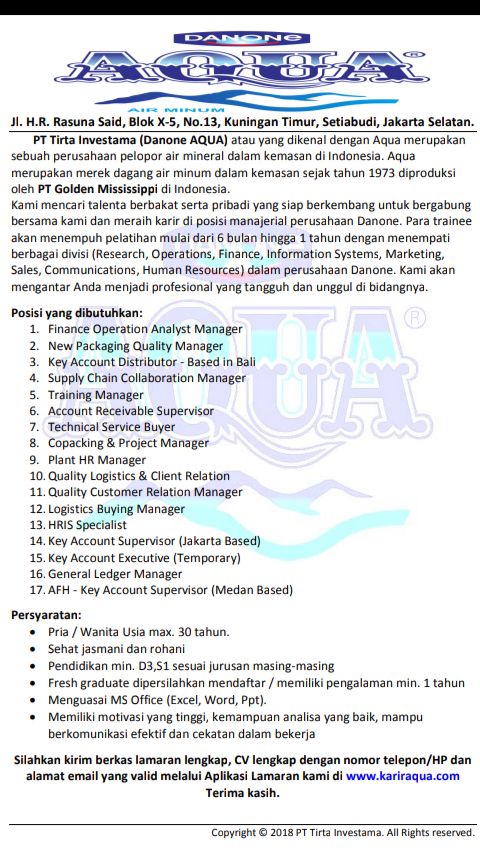 DANONE
AQUA®
AIR MINUM

Jl. H.R. Rasuna Said, Blok X-5, No.13, Kuningan Timur, Setiabudi, Jakarta Selatan.

PT Tirta Investama (Danone AQUA) atau yang dikenal dengan Aqua merupakan sebuah perusahaan pelopor air mineral dalam kemasan di Indonesia. Aqua merupakan merek dagang air minum dalam kemasan sejak tahun 1973 diproduksi oleh PT Golden Mississippi di Indonesia.
Kami mencari talenta berbakat serta pribadi yang siap berkembang untuk bergabung bersama kami dan meraih karir di posisi manajerial perusahaan Danone. Para trainee akan menempuh pelatihan mulai dari 6 bulan hingga 1 tahun dengan menempati berbagai divisi (Research, Operations, Finance, Information Systems, Marketing, Sales, Communications, Human Resources) dalam perusahaan Danone. Kami akan mengantar Anda menjadi profesional yang tangguh dan unggul di bidangnya.

Posisi yang dibutuhkan:
1. Finance Operation Analyst Manager
2. New Packaging Quality Manager
3. Key Account Distributor - Based in Bali
4. Supply Chain Collaboration Manager
5. Training Manager
6. Account Receivable Supervisor
7. Technical Service Buyer
8. Copacking & Project Manager
9. Plant HR Manager
10. Quality Logistics & Client Relation
11. Quality Customer Relation Manager
12. Logistics Buying Manager
13. HRIS Specialist
14. Key Account Supervisor (Jakarta Based)
15. Key Account Executive (Temporary)
16. General Ledger Manager
17. AFH - Key Account Supervisor (Medan Based)

Persyaratan:
• Pria / Wanita Usia max. 30 tahun.
• Sehat jasmani dan rohani
• Pendidikan min. D3,S1 sesuai jurusan masing-masing
• Fresh graduate dipersilahkan mendaftar / memiliki pengalaman min. 1 tahun
• Menguasai MS Office (Excel, Word, Ppt).
• Memiliki motivasi yang tinggi, kemampuan analisa yang baik, mampu berkomunikasi efektif dan cekatan dalam bekerja

Silahkan kirim berkas lamaran lengkap, CV lengkap dengan nomor telepon/HP dan alamat email yang valid melalui Aplikasi Lamaran kami di www.kariraqua.com
Terima kasih.

Copyright © 2018 PT Tirta Investama. All Rights reserved.